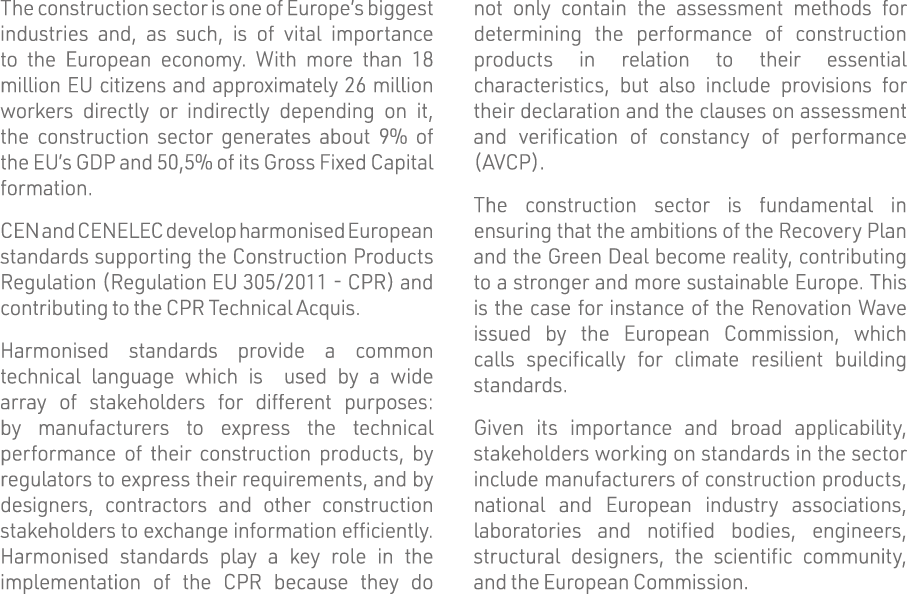 The construction sector is one of Europe's biggest industries and, as such, is of vital importance to the European economy. With more than 18 million EU citizens and approximately 26 million workers directly or indirectly depending on it, the construction sector generates about 9% of the EU's GDP and 50,5% of its Gross Fixed Capital formation.

CEN and CENELEC develop harmonised European standards supporting the Construction Products Regulation (Regulation EU 305/2011 - CPR) and contributing to the CPR Technical Acquis.

Harmonised standards provide a common technical language which is used by a wide array of stakeholders for different purposes: by manufacturers to express the technical performance of their construction products, by regulators to express their requirements, and by designers, contractors and other construction stakeholders to exchange information efficiently. Harmonised standards play a key role in the implementation of the CPR because they do not only contain the assessment methods for determining the performance of construction products in relation to their essential characteristics, but also include provisions for their declaration and the clauses on assessment and verification of constancy of performance (AVCP).

The construction sector is fundamental in ensuring that the ambitions of the Recovery Plan and the Green Deal become reality, contributing to a stronger and more sustainable Europe. This is the case for instance of the Renovation Wave issued by the European Commission, which calls specifically for climate resilient building standards.

Given its importance and broad applicability, stakeholders working on standards in the sector include manufacturers of construction products, national and European industry associations, laboratories and notified bodies, engineers, structural designers, the scientific community, and the European Commission.